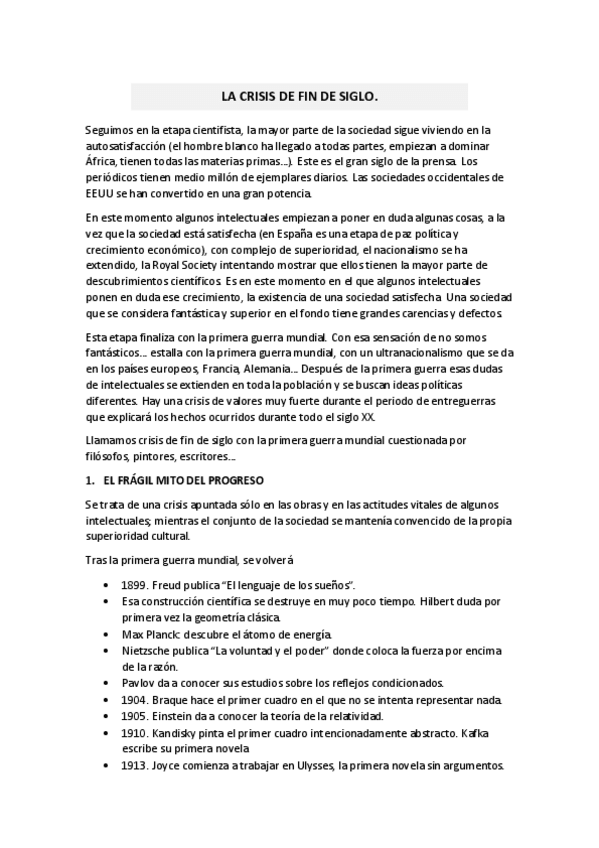 LA CRISIS DE FIN DE SIGLO.

Seguimos en la etapa cientifista, la mayor parte de la sociedad sigue viviendo en la autosatisfacción (el hombre blanco ha llegado a todas partes, empiezan a dominar África, tienen todas las materias primas...). Este es el gran siglo de la prensa. Los periódicos tienen medio millón de ejemplares diarios. Las sociedades occidentales de EEUU se han convertido en una gran potencia.

En este momento algunos intelectuales empiezan a poner en duda algunas cosas, a la vez que la sociedad está satisfecha (en España es una etapa de paz política y crecimiento económico), con complejo de superioridad, el nacionalismo se ha extendido, la Royal Society intentando mostrar que ellos tienen la mayor parte de descubrimientos científicos. Es en este momento en el que algunos intelectuales ponen en duda ese crecimiento, la existencia de una sociedad satisfecha. Una sociedad que se considera fantástica y superior en el fondo tiene grandes carencias y defectos.

Esta etapa finaliza con la primera guerra mundial. Con esa sensación de no somos fantásticos... estalla con la primera guerra mundial, con un ultranacionalismo que se da en los países europeos, Francia, Alemania... Después de la primera guerra esas dudas de intelectuales se extienden en toda la población y se buscan ideas políticas diferentes. Hay una crisis de valores muy fuerte durante el periodo de entreguerras que explicará los hechos ocurridos durante todo el siglo XX.

Llamamos crisis de fin de siglo con la primera guerra mundial cuestionada por filósofos, pintores, escritores...

1. EL FRÁGIL MITO DEL PROGRESO

Se trata de una crisis apuntada sólo en las obras y en las actitudes vitales de algunos intelectuales; mientras el conjunto de la sociedad se mantenía convencido de la propia superioridad cultural.

Tras la primera guerra mundial, se volverá

• 1899. Freud publica "El lenguaje de los sueños".
• Esa construcción científica se destruye en muy poco tiempo. Hilbert duda por primera vez la geometría clásica.
• Max Planck: descubre el átomo de energía.
• Nietzsche publica "La voluntad y el poder" donde coloca la fuerza por encima de la razón.
• Pavlov da a conocer sus estudios sobre los reflejos condicionados.
• 1904. Braque hace el primer cuadro en el que no se intenta representar nada.
• 1905. Einstein da a conocer la teoría de la relatividad.
• 1910. Kandisky pinta el primer cuadro intencionadamente abstracto. Kafka escribe su primera novela
• 1913. Joyce comienza a trabajar en Ulysses, la primera novela sin argumentos.